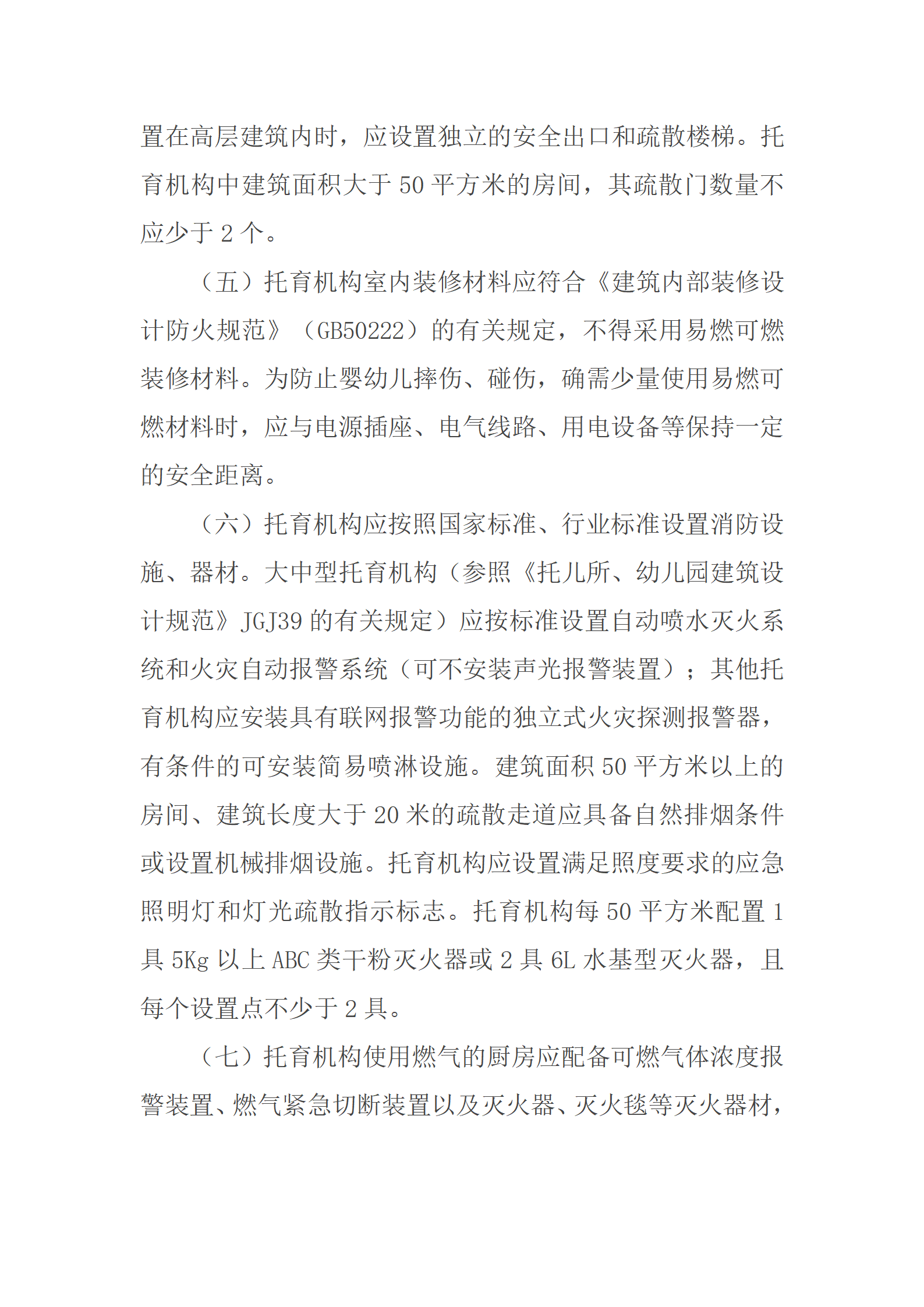 置在高层建筑内时，应设置独立的安全出口和疏散楼梯。托育机构中建筑面积大于 50 平方米的房间，其疏散门数量不应少于 2 个。

（五）托育机构室内装修材料应符合《建筑内部装修设计防火规范》（GB50222）的有关规定，不得采用易燃可燃装修材料。为防止婴幼儿摔伤、碰伤，确需少量使用易燃可燃材料时，应与电源插座、电气线路、用电设备等保持一定的安全距离。

（六）托育机构应按照国家标准、行业标准设置消防设施、器材。大中型托育机构（参照《托儿所、幼儿园建筑设计规范》JGJ39 的有关规定）应按标准设置自动喷水灭火系统和火灾自动报警系统（可不安装声光报警装置）；其他托育机构应安装具有联网报警功能的独立式火灾探测报警器，有条件的可安装简易喷淋设施。建筑面积 50 平方米以上的房间、建筑长度大于 20 米的疏散走道应具备自然排烟条件或设置机械排烟设施。托育机构应设置满足照度要求的应急照明灯和灯光疏散指示标志。托育机构每 50 平方米配置 1 具 5Kg 以上 ABC 类干粉灭火器或 2 具 6L 水基型灭火器，且每个设置点不少于 2 具。

（七）托育机构使用燃气的厨房应配备可燃气体浓度报警装置、燃气紧急切断装置以及灭火器、灭火毯等灭火器材，